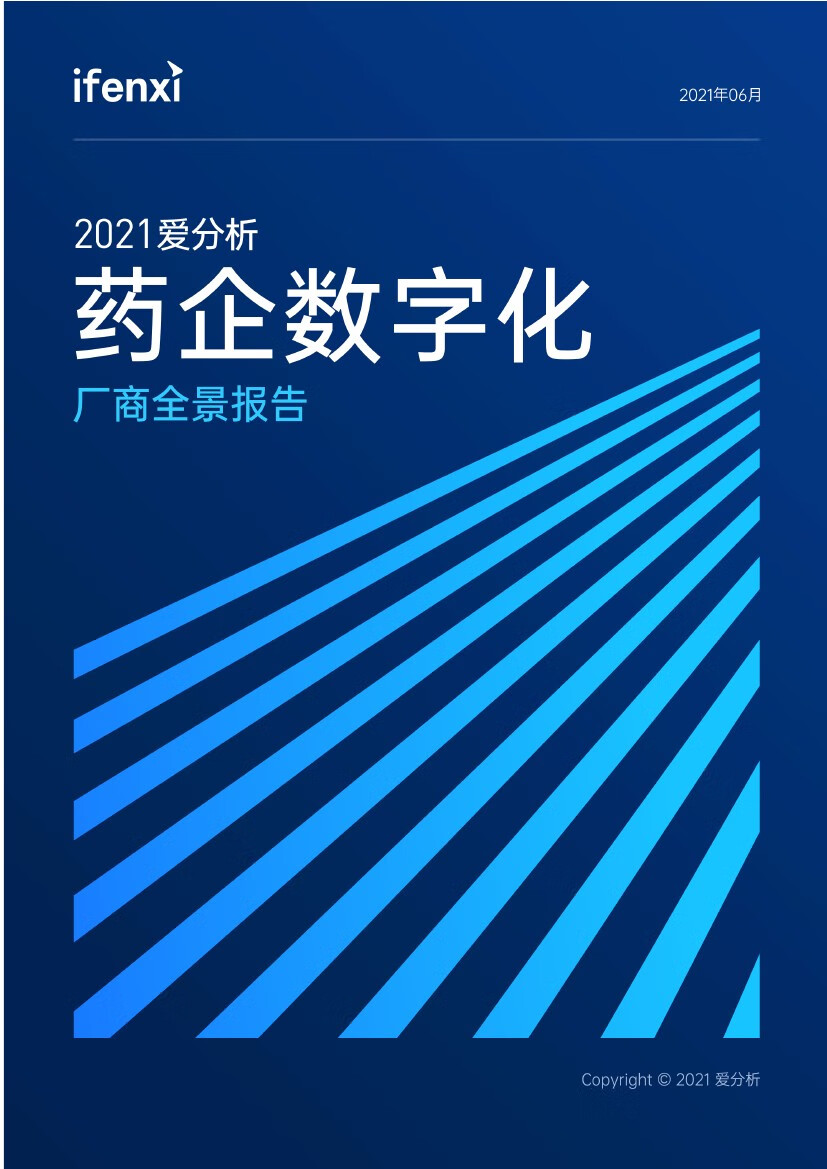 ifenxi

2021年06月

2021爱分析
药企数字化
厂商全景报告

Copyright © 2021 爱分析